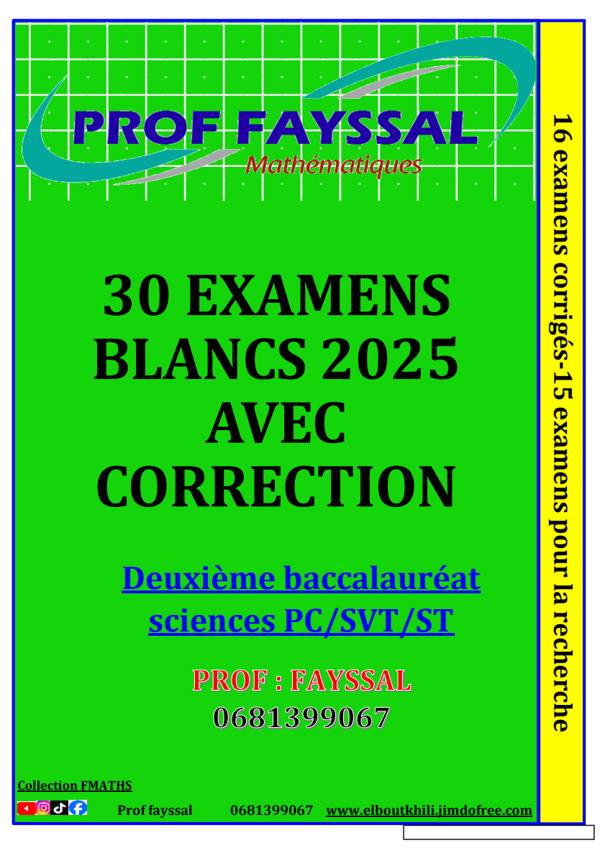 PROF FAYSSAL
Mathématiques

30 EXAMENS BLANCS 2025 AVEC CORRECTION

Deuxième baccalauréat sciences PC/SVT/ST

PROF : FAYSSAL
0681399067

Collection FMATHS
Prof fayssal 0681399067 www.elboutkhili.jimdofree.com

16 examens corrigés-15 examens pour la recherche